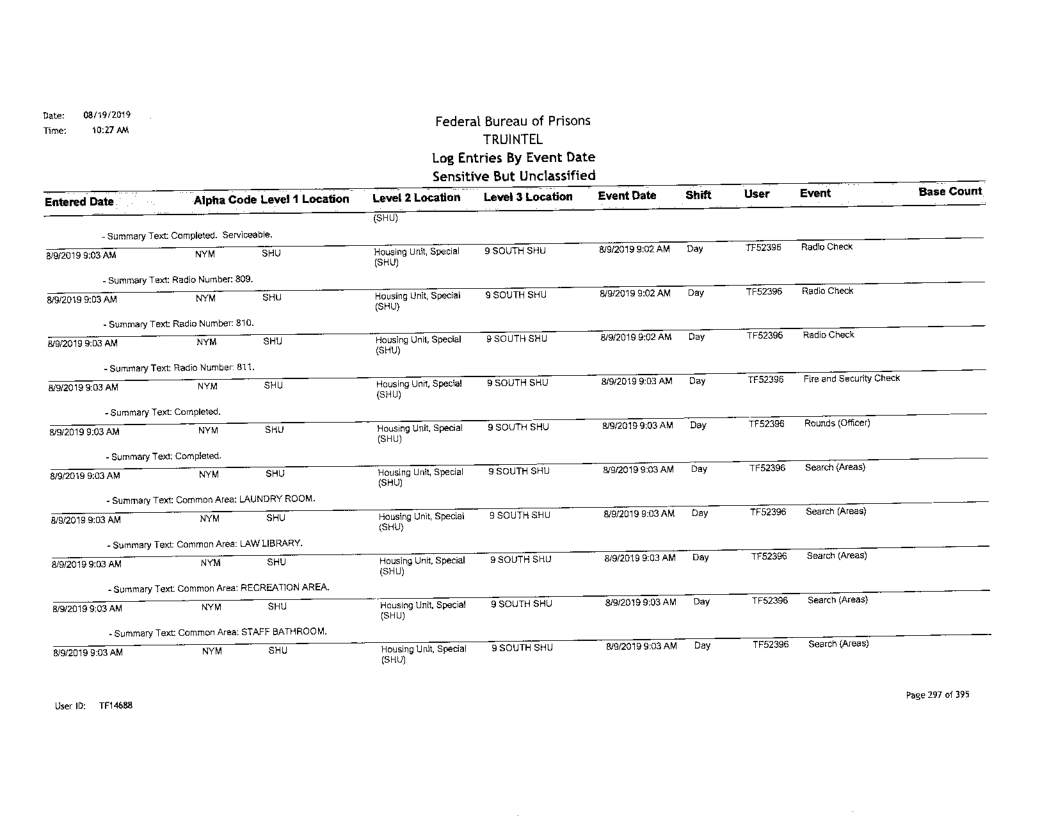 Date: 08/19/2019
Time: 10:27 AM

Federal Bureau of Prisons
TRUINTEL
Log Entries By Event Date
Sensitive But Unclassified

| Entered Date | Alpha Code | Level 1 Location | Level 2 Location | Level 3 Location | Event Date | Shift | User | Event | Base Count |
|---|---|---|---|---|---|---|---|---|---|
| | | | (SHU) | | | | | | |
| - Summary Text: Completed. Serviceable. | | | | | | | | | |
| 8/9/2019 9:03 AM | NYM | SHU | Housing Unit, Special (SHU) | 9 SOUTH SHU | 8/9/2019 9:02 AM | Day | TF52396 | Radio Check | |
| - Summary Text: Radio Number: 809. | | | | | | | | | |
| 8/9/2019 9:03 AM | NYM | SHU | Housing Unit, Special (SHU) | 9 SOUTH SHU | 8/9/2019 9:02 AM | Day | TF52396 | Radio Check | |
| - Summary Text: Radio Number: 810. | | | | | | | | | |
| 8/9/2019 9:03 AM | NYM | SHU | Housing Unit, Special (SHU) | 9 SOUTH SHU | 8/9/2019 9:02 AM | Day | TF52396 | Radio Check | |
| - Summary Text: Radio Number: 811. | | | | | | | | | |
| 8/9/2019 9:03 AM | NYM | SHU | Housing Unit, Special (SHU) | 9 SOUTH SHU | 8/9/2019 9:03 AM | Day | TF52396 | Fire and Security Check | |
| - Summary Text: Completed. | | | | | | | | | |
| 8/9/2019 9:03 AM | NYM | SHU | Housing Unit, Special (SHU) | 9 SOUTH SHU | 8/9/2019 9:03 AM | Day | TF52396 | Rounds (Officer) | |
| - Summary Text: Completed. | | | | | | | | | |
| 8/9/2019 9:03 AM | NYM | SHU | Housing Unit, Special (SHU) | 9 SOUTH SHU | 8/9/2019 9:03 AM | Day | TF52396 | Search (Areas) | |
| - Summary Text: Common Area: LAUNDRY ROOM. | | | | | | | | | |
| 8/9/2019 9:03 AM | NYM | SHU | Housing Unit, Special (SHU) | 9 SOUTH SHU | 8/9/2019 9:03 AM | Day | TF52396 | Search (Areas) | |
| - Summary Text: Common Area: LAW LIBRARY. | | | | | | | | | |
| 8/9/2019 9:03 AM | NYM | SHU | Housing Unit, Special (SHU) | 9 SOUTH SHU | 8/9/2019 9:03 AM | Day | TF52396 | Search (Areas) | |
| - Summary Text: Common Area: RECREATION AREA. | | | | | | | | | |
| 8/9/2019 9:03 AM | NYM | SHU | Housing Unit, Special (SHU) | 9 SOUTH SHU | 8/9/2019 9:03 AM | Day | TF52396 | Search (Areas) | |
| - Summary Text: Common Area: STAFF BATHROOM. | | | | | | | | | |
| 8/9/2019 9:03 AM | NYM | SHU | Housing Unit, Special (SHU) | 9 SOUTH SHU | 8/9/2019 9:03 AM | Day | TF52396 | Search (Areas) | |

User ID: TF14688

Page 297 of 395